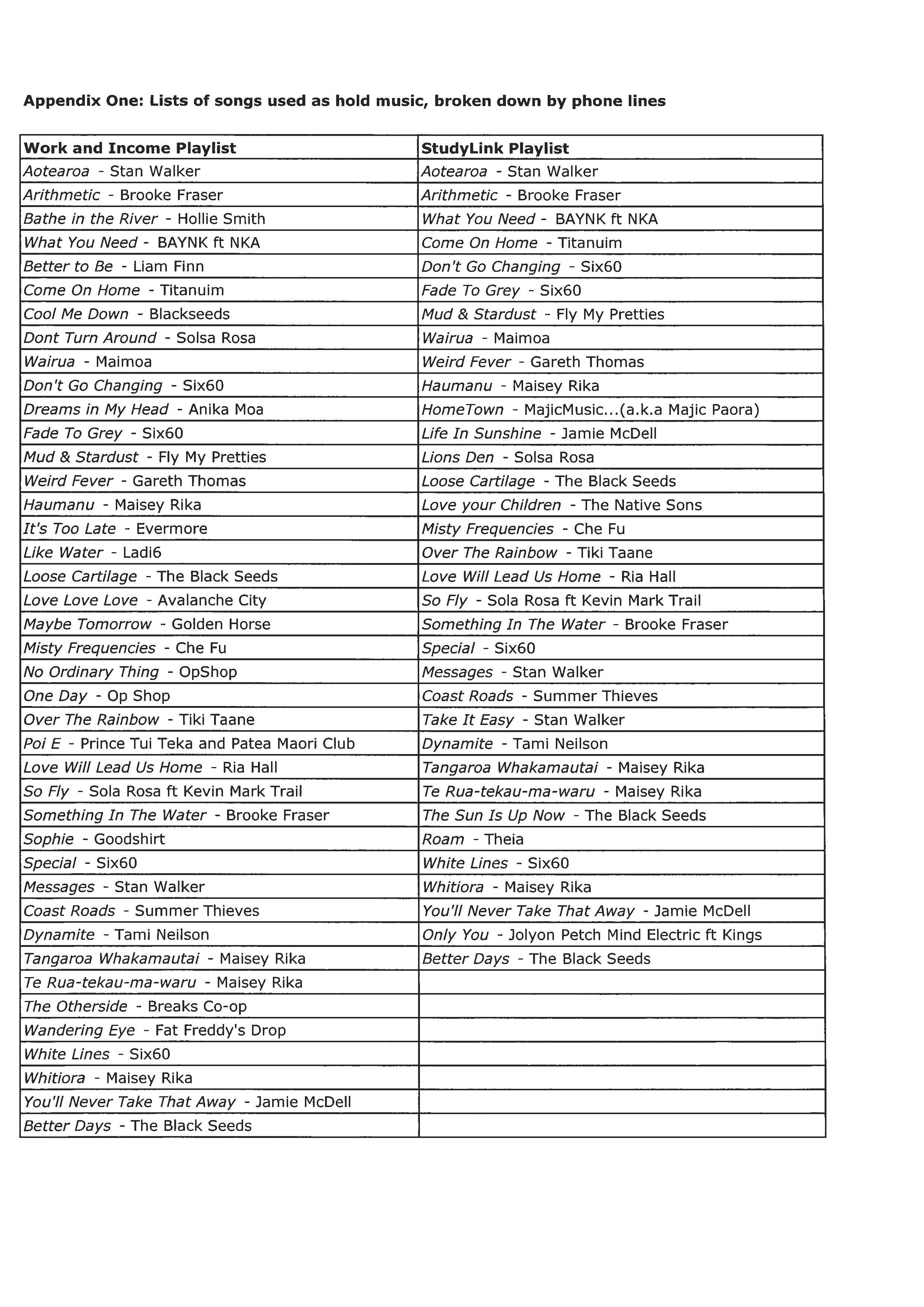 Appendix One: Lists of songs used as hold music, broken down by phone lines

| Work and Income Playlist | StudyLink Playlist |
|---|---|
| Aotearoa - Stan Walker | Aotearoa - Stan Walker |
| Arithmetic - Brooke Fraser | Arithmetic - Brooke Fraser |
| Bathe in the River - Hollie Smith | What You Need - BAYNK ft NKA |
| What You Need - BAYNK ft NKA | Come On Home - Titanuim |
| Better to Be - Liam Finn | Don't Go Changing - Six60 |
| Come On Home - Titanuim | Fade To Grey - Six60 |
| Cool Me Down - Blackseeds | Mud & Stardust - Fly My Pretties |
| Dont Turn Around - Solsa Rosa | Wairua - Maimoa |
| Wairua - Maimoa | Weird Fever - Gareth Thomas |
| Don't Go Changing - Six60 | Haumanu - Maisey Rika |
| Dreams in My Head - Anika Moa | HomeTown - MajicMusic...(a.k.a Majic Paora) |
| Fade To Grey - Six60 | Life In Sunshine - Jamie McDell |
| Mud & Stardust - Fly My Pretties | Lions Den - Solsa Rosa |
| Weird Fever - Gareth Thomas | Loose Cartilage - The Black Seeds |
| Haumanu - Maisey Rika | Love your Children - The Native Sons |
| It's Too Late - Evermore | Misty Frequencies - Che Fu |
| Like Water - Ladi6 | Over The Rainbow - Tiki Taane |
| Loose Cartilage - The Black Seeds | Love Will Lead Us Home - Ria Hall |
| Love Love Love - Avalanche City | So Fly - Sola Rosa ft Kevin Mark Trail |
| Maybe Tomorrow - Golden Horse | Something In The Water - Brooke Fraser |
| Misty Frequencies - Che Fu | Special - Six60 |
| No Ordinary Thing - OpShop | Messages - Stan Walker |
| One Day - Op Shop | Coast Roads - Summer Thieves |
| Over The Rainbow - Tiki Taane | Take It Easy - Stan Walker |
| Poi E - Prince Tui Teka and Patea Maori Club | Dynamite - Tami Neilson |
| Love Will Lead Us Home - Ria Hall | Tangaroa Whakamautai - Maisey Rika |
| So Fly - Sola Rosa ft Kevin Mark Trail | Te Rua-tekau-ma-waru - Maisey Rika |
| Something In The Water - Brooke Fraser | The Sun Is Up Now - The Black Seeds |
| Sophie - Goodshirt | Roam - Theia |
| Special - Six60 | White Lines - Six60 |
| Messages - Stan Walker | Whitiora - Maisey Rika |
| Coast Roads - Summer Thieves | You'll Never Take That Away - Jamie McDell |
| Dynamite - Tami Neilson | Only You - Jolyon Petch Mind Electric ft Kings |
| Tangaroa Whakamautai - Maisey Rika | Better Days - The Black Seeds |
| Te Rua-tekau-ma-waru - Maisey Rika | |
| The Otherside - Breaks Co-op | |
| Wandering Eye - Fat Freddy's Drop | |
| White Lines - Six60 | |
| Whitiora - Maisey Rika | |
| You'll Never Take That Away - Jamie McDell | |
| Better Days - The Black Seeds | |